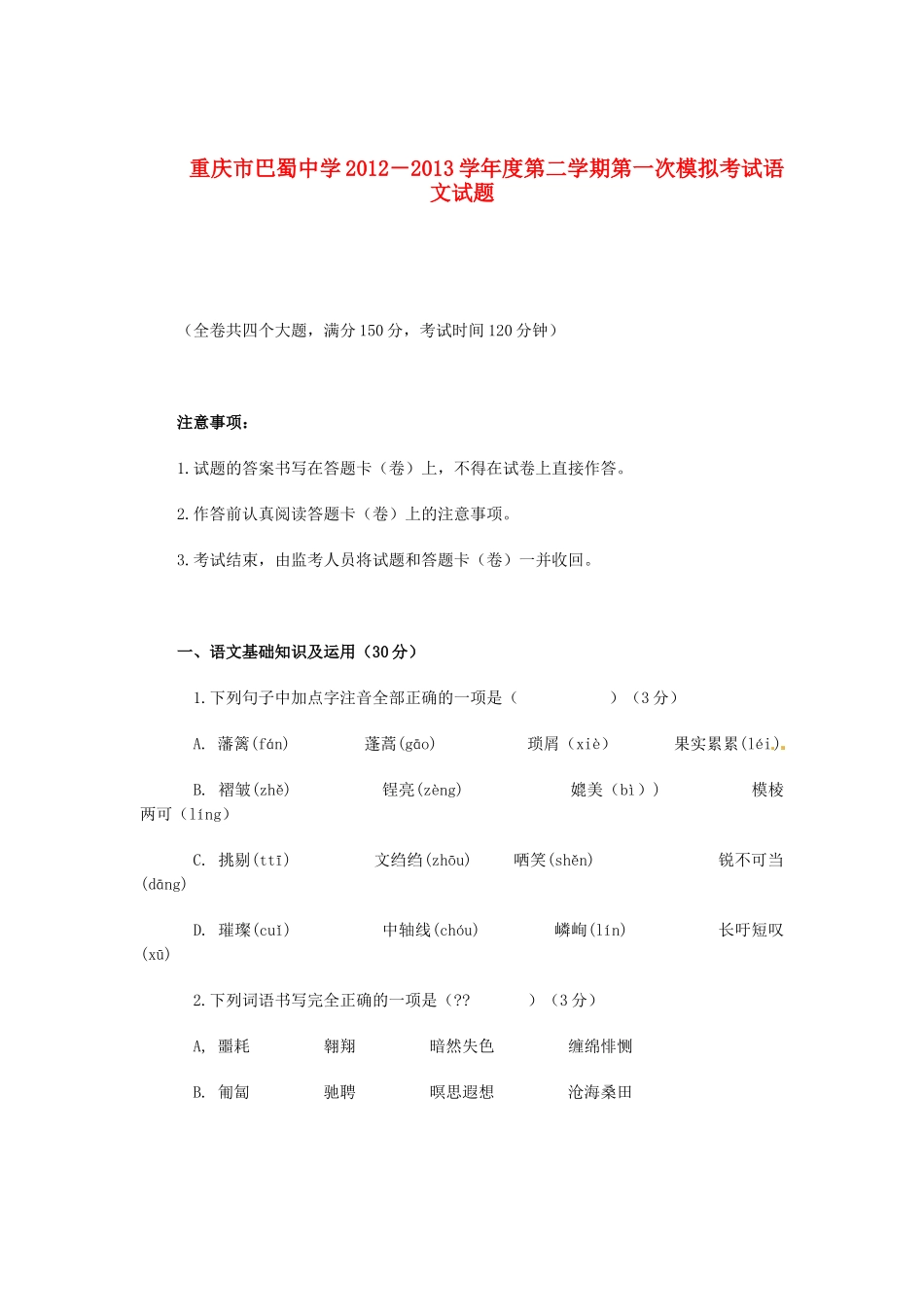 重庆市巴蜀中学2012－2013学年度第二学期第一次模拟考试语文试题

（全卷共四个大题，满分150分，考试时间120分钟）

注意事项：

1.试题的答案书写在答题卡（卷）上，不得在试卷上直接作答。

2.作答前认真阅读答题卡（卷）上的注意事项。

3.考试结束，由监考人员将试题和答题卡（卷）一并收回。

一、语文基础知识及运用（30分）

1.下列句子中加点字注音全部正确的一项是（ ）（3分）

A. 藩篱(fán) 蓬蒿(gāo) 琐屑（xiè） 果实累累(léi)

B. 褶皱(zhě) 锃亮(zèng) 媲美（bì）） 模棱两可（líng）

C. 挑剔(ttī) 文绉绉(zhōu) 哂笑(shěn) 锐不可当(dāng)

D. 璀璨(cuǐ) 中轴线(chóu) 嶙峋(lín) 长吁短叹(xū)

2.下列词语书写完全正确的一项是（?? ）（3分）

A, 噩耗 翱翔 暗然失色 缠绵悱恻

B. 匍匐 驰骋 暝思遐想 沧海桑田